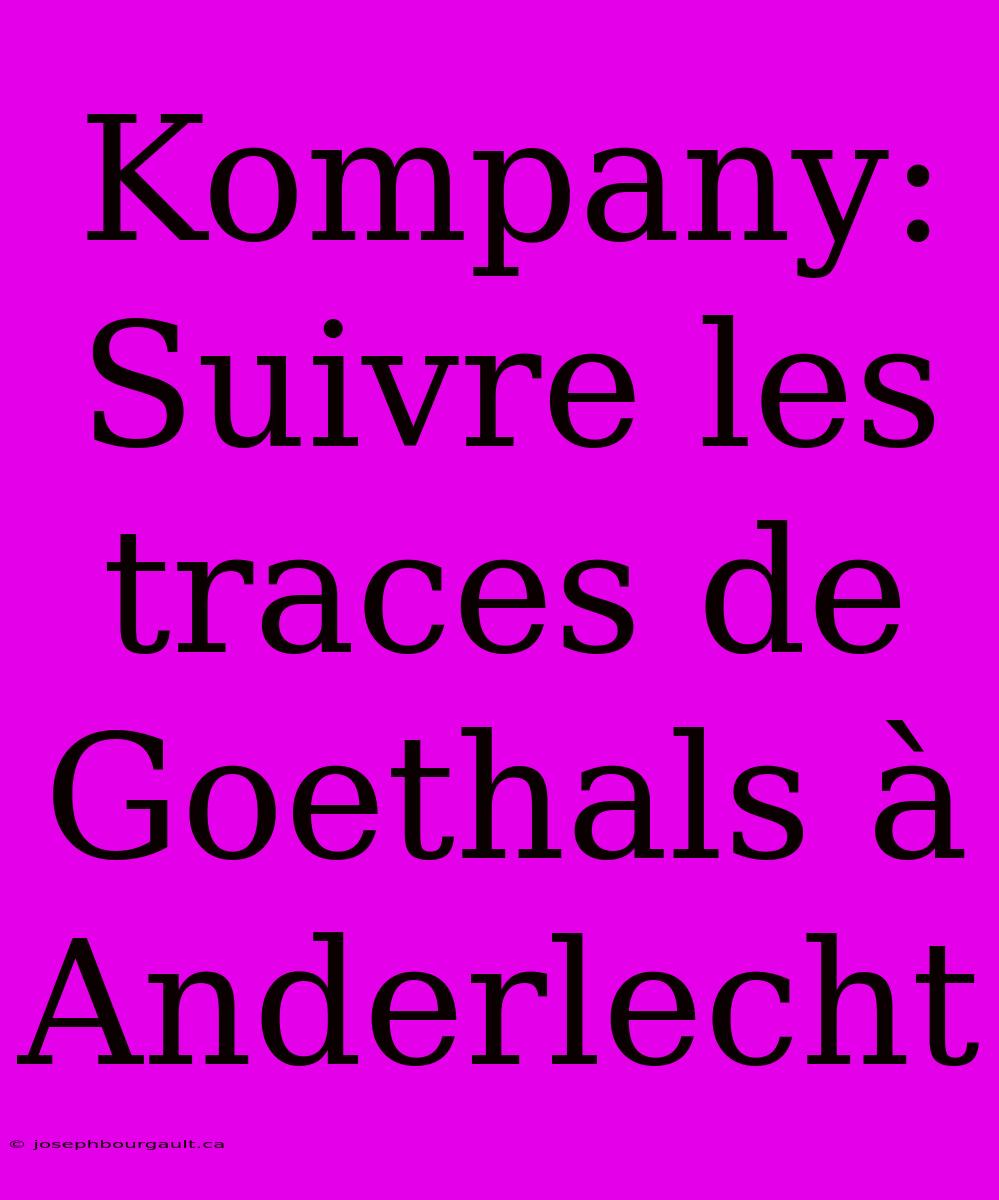 Kompany: Suivre les traces de Goethals à Anderlecht

© josephbourgault.ca